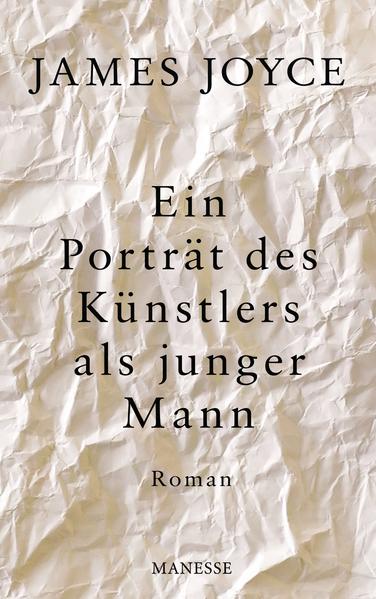 JAMES JOYCE

Ein Porträt des Künstlers als junger Mann

Roman

MANESSE